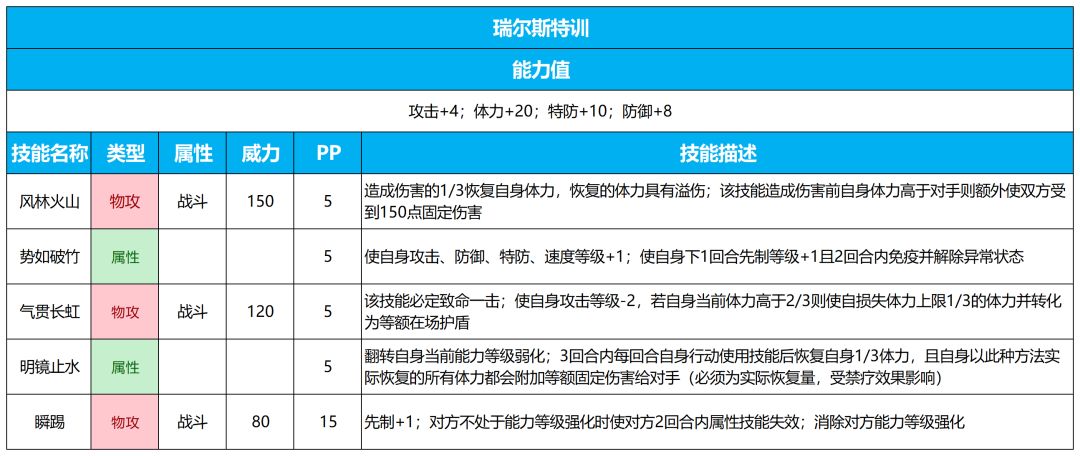 瑞尔斯特训

能力值

攻击+4；体力+20；特防+10；防御+8

| 技能名称 | 类型 | 属性 | 威力 | PP | 技能描述 |
|---|---|---|---|---|---|
| 风林火山 | 物攻 | 战斗 | 150 | 5 | 造成伤害的1/3恢复自身体力，恢复的体力具有溢伤；该技能造成伤害前自身体力高于对手则额外使双方受到150点固定伤害 |
| 势如破竹 | 属性 | | | 5 | 使自身攻击、防御、特防、速度等级+1；使自身下1回合先制等级+1且2回合内免疫并解除异常状态 |
| 气贯长虹 | 物攻 | 战斗 | 120 | 5 | 该技能必定致命一击；使自身攻击等级-2，若自身当前体力高于2/3则使自损失体力上限1/3的体力并转化为等额在场护盾 |
| 明镜止水 | 属性 | | | 5 | 翻转自身当前能力等级弱化；3回合内每回合自身行动使用技能后恢复自身1/3体力，且自身以此种方法实际恢复的所有体力都会附加等额固定伤害给对手（必须为实际恢复量，受禁疗效果影响） |
| 瞬踢 | 物攻 | 战斗 | 80 | 15 | 先制+1；对方不处于能力等级强化时使对方2回合内属性技能失效；消除对方能力等级强化 |